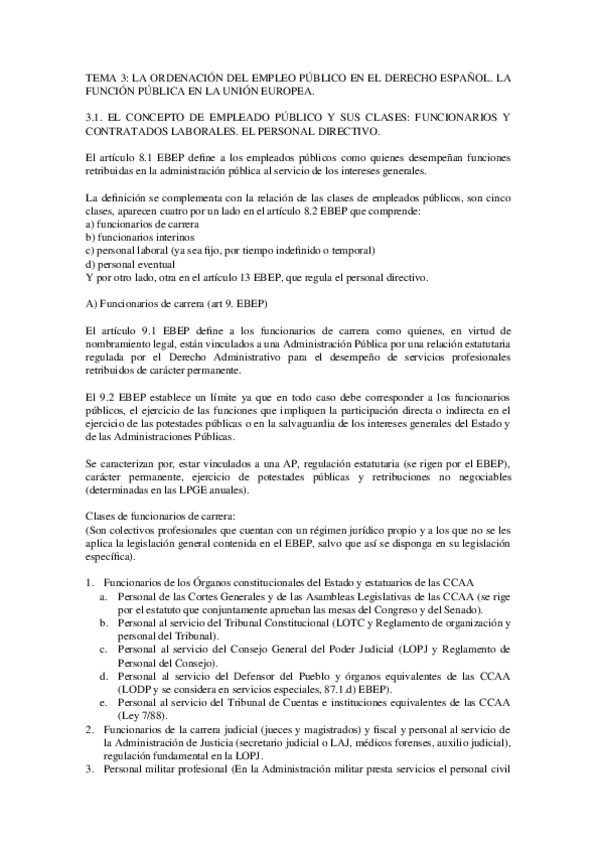 TEMA 3: LA ORDENACIÓN DEL EMPLEO PÚBLICO EN EL DERECHO ESPAÑOL. LA FUNCIÓN PÚBLICA EN LA UNIÓN EUROPEA.

3.1. EL CONCEPTO DE EMPLEADO PÚBLICO Y SUS CLASES: FUNCIONARIOS Y CONTRATADOS LABORALES. EL PERSONAL DIRECTIVO.

El artículo 8.1 EBEP define a los empleados públicos como quienes desempeñan funciones retribuidas en la administración pública al servicio de los intereses generales.

La definición se complementa con la relación de las clases de empleados públicos, son cinco clases, aparecen cuatro por un lado en el artículo 8.2 EBEP que comprende:
a) funcionarios de carrera
b) funcionarios interinos
c) personal laboral (ya sea fijo, por tiempo indefinido o temporal)
d) personal eventual
Y por otro lado, otra en el artículo 13 EBEP, que regula el personal directivo.

A) Funcionarios de carrera (art 9. EBEP)

El artículo 9.1 EBEP define a los funcionarios de carrera como quienes, en virtud de nombramiento legal, están vinculados a una Administración Pública por una relación estatutaria regulada por el Derecho Administrativo para el desempeño de servicios profesionales retribuidos de carácter permanente.

El 9.2 EBEP establece un límite ya que en todo caso debe corresponder a los funcionarios públicos, el ejercicio de las funciones que impliquen la participación directa o indirecta en el ejercicio de las potestades públicas o en la salvaguardia de los intereses generales del Estado y de las Administraciones Públicas.

Se caracterizan por, estar vinculados a una AP, regulación estatutaria (se rigen por el EBEP), carácter permanente, ejercicio de potestades públicas y retribuciones no negociables (determinadas en las LPGE anuales).

Clases de funcionarios de carrera:
(Son colectivos profesionales que cuentan con un régimen jurídico propio y a los que no se les aplica la legislación general contenida en el EBEP, salvo que así se disponga en su legislación específica).

1. Funcionarios de los Órganos constitucionales del Estado y estatuarios de las CCAA
a. Personal de las Cortes Generales y de las Asambleas Legislativas de las CCAA (se rige por el estatuto que conjuntamente aprueban las mesas del Congreso y del Senado).
b. Personal al servicio del Tribunal Constitucional (LOTC y Reglamento de organización y personal del Tribunal).
c. Personal al servicio del Consejo General del Poder Judicial (LOPJ y Reglamento de Personal del Consejo).
d. Personal al servicio del Defensor del Pueblo y órganos equivalentes de las CCAA (LODP y se considera en servicios especiales, 87.1.d) EBEP).
e. Personal al servicio del Tribunal de Cuentas e instituciones equivalentes de las CCAA (Ley 7/88).
2. Funcionarios de la carrera judicial (jueces y magistrados) y fiscal y personal al servicio de la Administración de Justicia (secretario judicial o LAJ, médicos forenses, auxilio judicial), regulación fundamental en la LOPJ.
3. Personal militar profesional (En la Administración militar presta servicios el personal civil